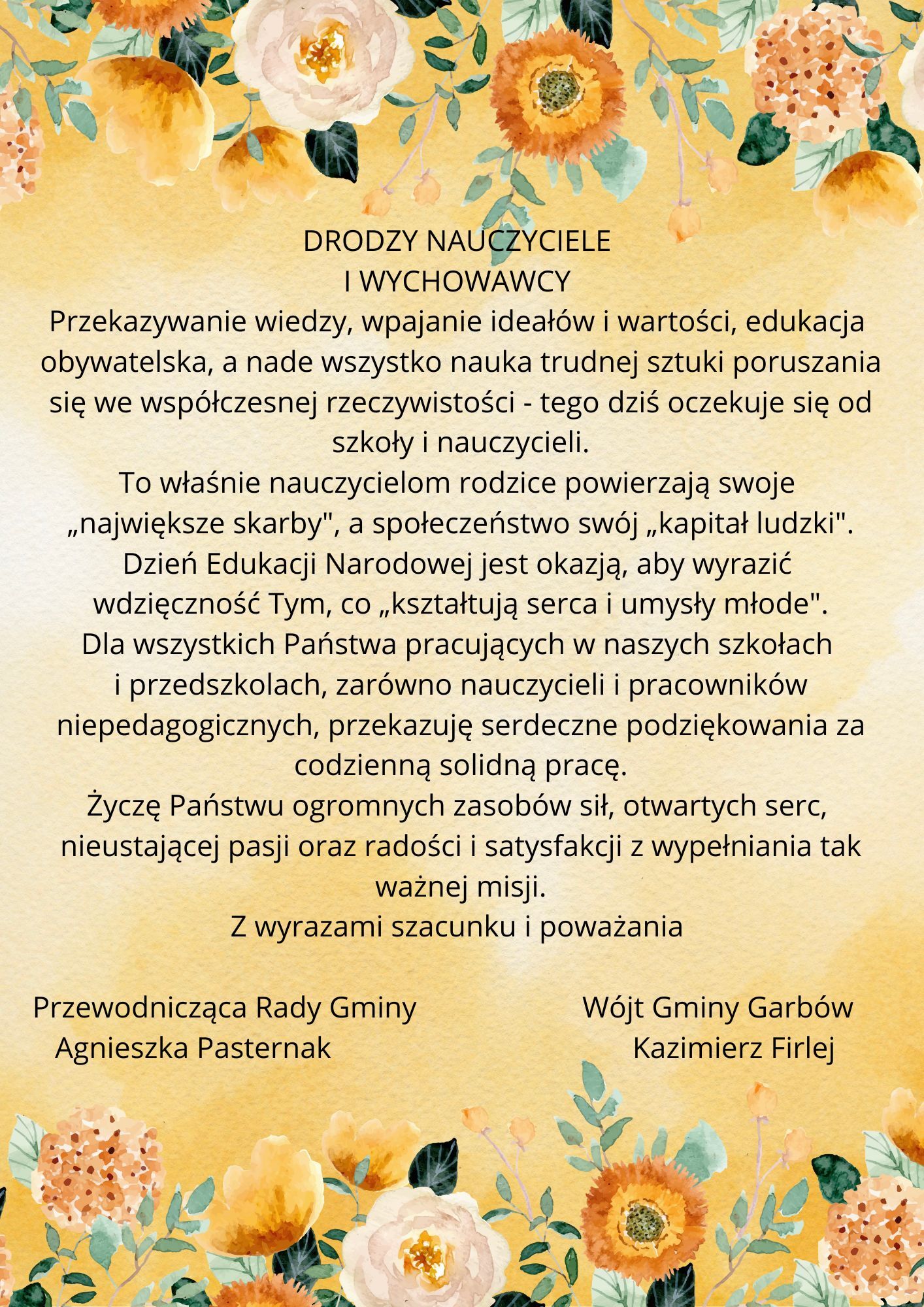 DRODZY NAUCZYCIELE
I WYCHOWAWCY
Przekazywanie wiedzy, wpajanie ideałów i wartości, edukacja obywatelska, a nade wszystko nauka trudnej sztuki poruszania się we współczesnej rzeczywistości - tego dziś oczekuje się od szkoły i nauczycieli.
To właśnie nauczycielom rodzice powierzają swoje „największe skarby", a społeczeństwo swój „kapitał ludzki".
Dzień Edukacji Narodowej jest okazją, aby wyrazić wdzięczność Tym, co „kształtują serca i umysły młode".
Dla wszystkich Państwa pracujących w naszych szkołach i przedszkolach, zarówno nauczycieli i pracowników niepedagogicznych, przekazuję serdeczne podziękowania za codzienną solidną pracę.
Życzę Państwu ogromnych zasobów sił, otwartych serc, nieustającej pasji oraz radości i satysfakcji z wypełniania tak ważnej misji.
Z wyrazami szacunku i poważania

Przewodnicząca Rady Gminy
Agnieszka Pasternak

Wójt Gminy Garbów
Kazimierz Firlej